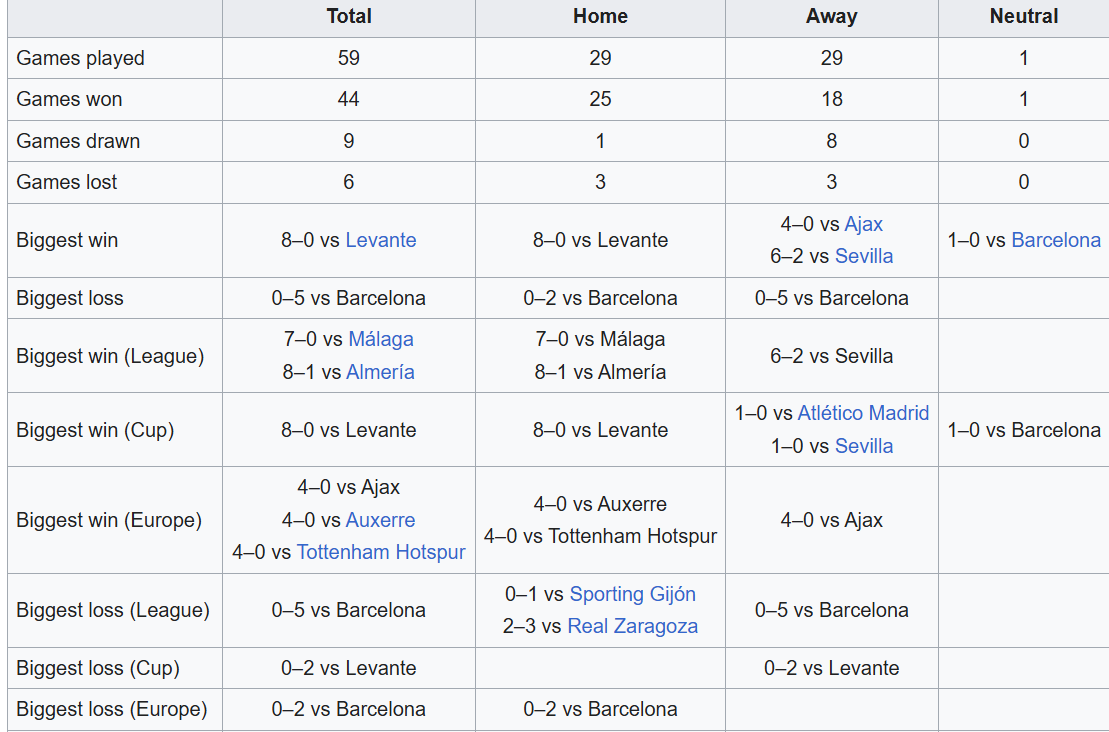 | | Total | Home | Away | Neutral |
|---|---|---|---|---|
| Games played | 59 | 29 | 29 | 1 |
| Games won | 44 | 25 | 18 | 1 |
| Games drawn | 9 | 1 | 8 | 0 |
| Games lost | 6 | 3 | 3 | 0 |
| Biggest win | 8–0 vs Levante | 8–0 vs Levante | 4–0 vs Ajax 6–2 vs Sevilla | 1–0 vs Barcelona |
| Biggest loss | 0–5 vs Barcelona | 0–2 vs Barcelona | 0–5 vs Barcelona | |
| Biggest win (League) | 7–0 vs Málaga 8–1 vs Almería | 7–0 vs Málaga 8–1 vs Almería | 6–2 vs Sevilla | |
| Biggest win (Cup) | 8–0 vs Levante | 8–0 vs Levante | 1–0 vs Atlético Madrid 1–0 vs Sevilla | 1–0 vs Barcelona |
| Biggest win (Europe) | 4–0 vs Ajax 4–0 vs Auxerre 4–0 vs Tottenham Hotspur | 4–0 vs Auxerre 4–0 vs Tottenham Hotspur | 4–0 vs Ajax | |
| Biggest loss (League) | 0–5 vs Barcelona | 0–1 vs Sporting Gijón 2–3 vs Real Zaragoza | 0–5 vs Barcelona | |
| Biggest loss (Cup) | 0–2 vs Levante | | 0–2 vs Levante | |
| Biggest loss (Europe) | 0–2 vs Barcelona | 0–2 vs Barcelona | | |